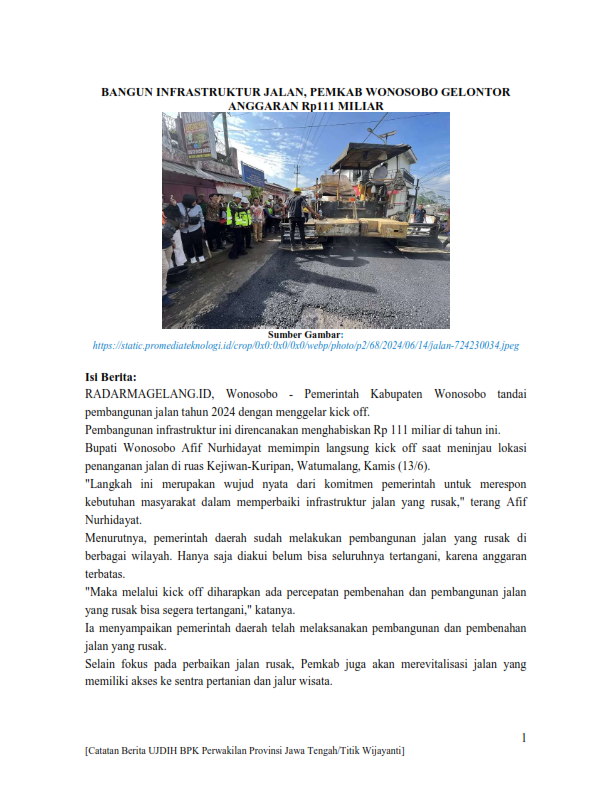 BANGUN INFRASTRUKTUR JALAN, PEMKAB WONOSOBO GELONTOR ANGGARAN Rp111 MILIAR

Sumber Gambar:
https://static.promediateknologi.id/crop/0x0:0x0/0x0/webp/photo/p2/68/2024/06/14/jalan-724230034.jpeg

Isi Berita:
RADARMAGELANG.ID, Wonosobo - Pemerintah Kabupaten Wonosobo tandai pembangunan jalan tahun 2024 dengan menggelar kick off.

Pembangunan infrastruktur ini direncanakan menghabiskan Rp 111 miliar di tahun ini.

Bupati Wonosobo Afif Nurhidayat memimpin langsung kick off saat meninjau lokasi penanganan jalan di ruas Kejiwan-Kuripan, Watumalang, Kamis (13/6).

"Langkah ini merupakan wujud nyata dari komitmen pemerintah untuk merespon kebutuhan masyarakat dalam memperbaiki infrastruktur jalan yang rusak," terang Afif Nurhidayat.

Menurutnya, pemerintah daerah sudah melakukan pembangunan jalan yang rusak di berbagai wilayah. Hanya saja diakui belum bisa seluruhnya tertangani, karena anggaran terbatas.

"Maka melalui kick off diharapkan ada percepatan pembenahan dan pembangunan jalan yang rusak bisa segera tertangani," katanya.

Ia menyampaikan pemerintah daerah telah melaksanakan pembangunan dan pembenahan jalan yang rusak.

Selain fokus pada perbaikan jalan rusak, Pemkab juga akan merevitalisasi jalan yang memiliki akses ke sentra pertanian dan jalur wisata.

1

[Catatan Berita UJDIH BPK Perwakilan Provinsi Jawa Tengah/Titik Wijayanti]